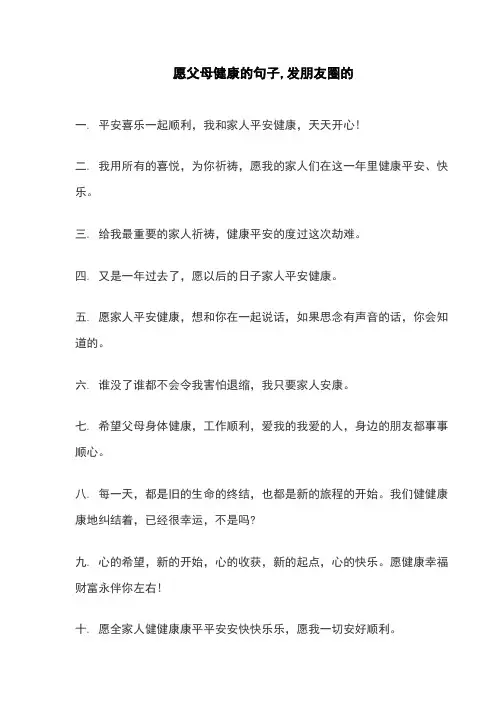 愿父母健康的句子,发朋友圈的

一. 平安喜乐一起顺利，我和家人平安健康，天天开心！

二. 我用所有的喜悦，为你祈祷，愿我的家人们在这一年里健康平安、快乐。

三. 给我最重要的家人祈祷，健康平安的度过这次劫难。

四. 又是一年过去了，愿以后的日子家人平安健康。

五. 愿家人平安健康，想和你在一起说话，如果思念有声音的话，你会知道的。

六. 谁没了谁都不会令我害怕退缩，我只要家人安康。

七. 希望父母身体健康，工作顺利，爱我的我爱的人，身边的朋友都事事顺心。

八. 每一天，都是旧的生命的终结，也都是新的旅程的开始。我们健健康康地纠结着，已经很幸运，不是吗?

九. 心的希望，新的开始，心的收获，新的起点，心的快乐。愿健康幸福财富永伴你左右！

十. 愿全家人健健康康平平安安快快乐乐，愿我一切安好顺利。